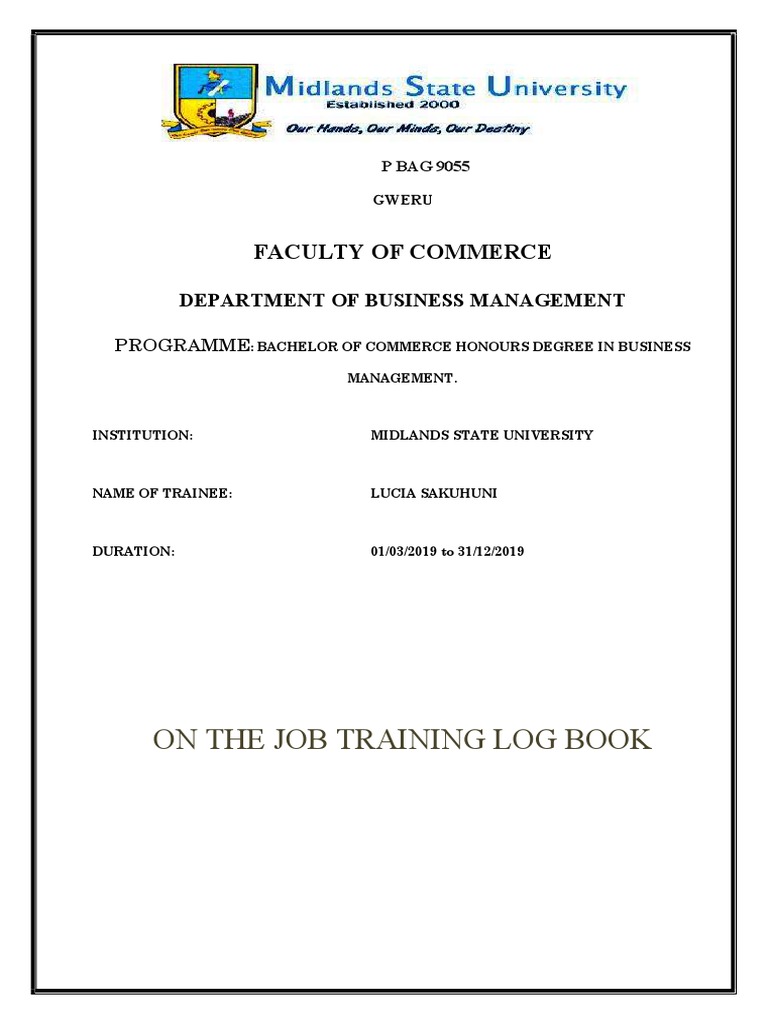 Midlands State University
Established 2000
Our Hands, Our Minds, Our Destiny

P BAG 9055

GWERU

FACULTY OF COMMERCE

DEPARTMENT OF BUSINESS MANAGEMENT

PROGRAMME: BACHELOR OF COMMERCE HONOURS DEGREE IN BUSINESS MANAGEMENT.

INSTITUTION: MIDLANDS STATE UNIVERSITY

NAME OF TRAINEE: LUCIA SAKUHUNI

DURATION: 01/03/2019 to 31/12/2019

ON THE JOB TRAINING LOG BOOK